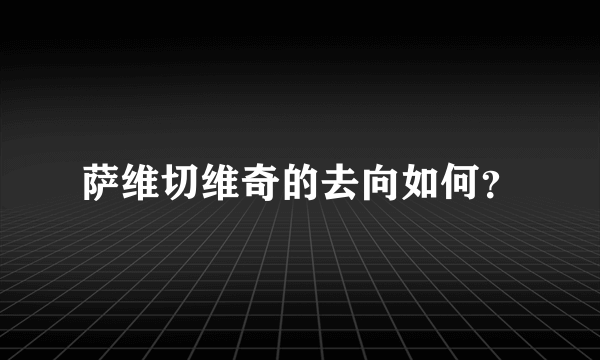 萨维切维奇的去向如何？